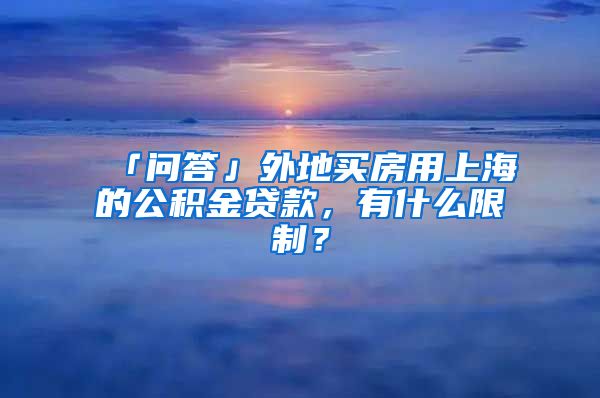 「问答」外地买房用上海的公积金贷款，有什么限制？